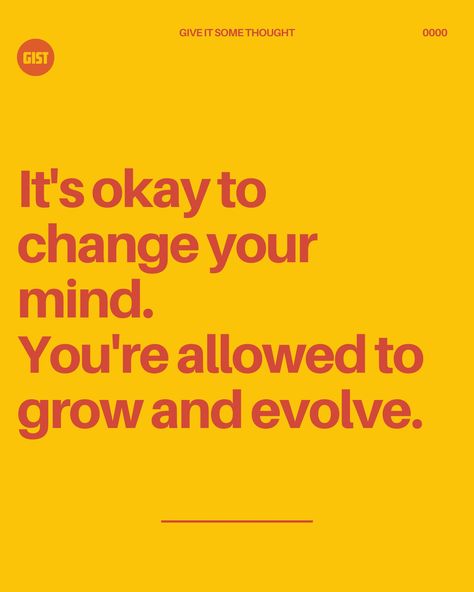 GIVE IT SOME THOUGHT

0000

GIST

It's okay to change your mind.
You're allowed to grow and evolve.